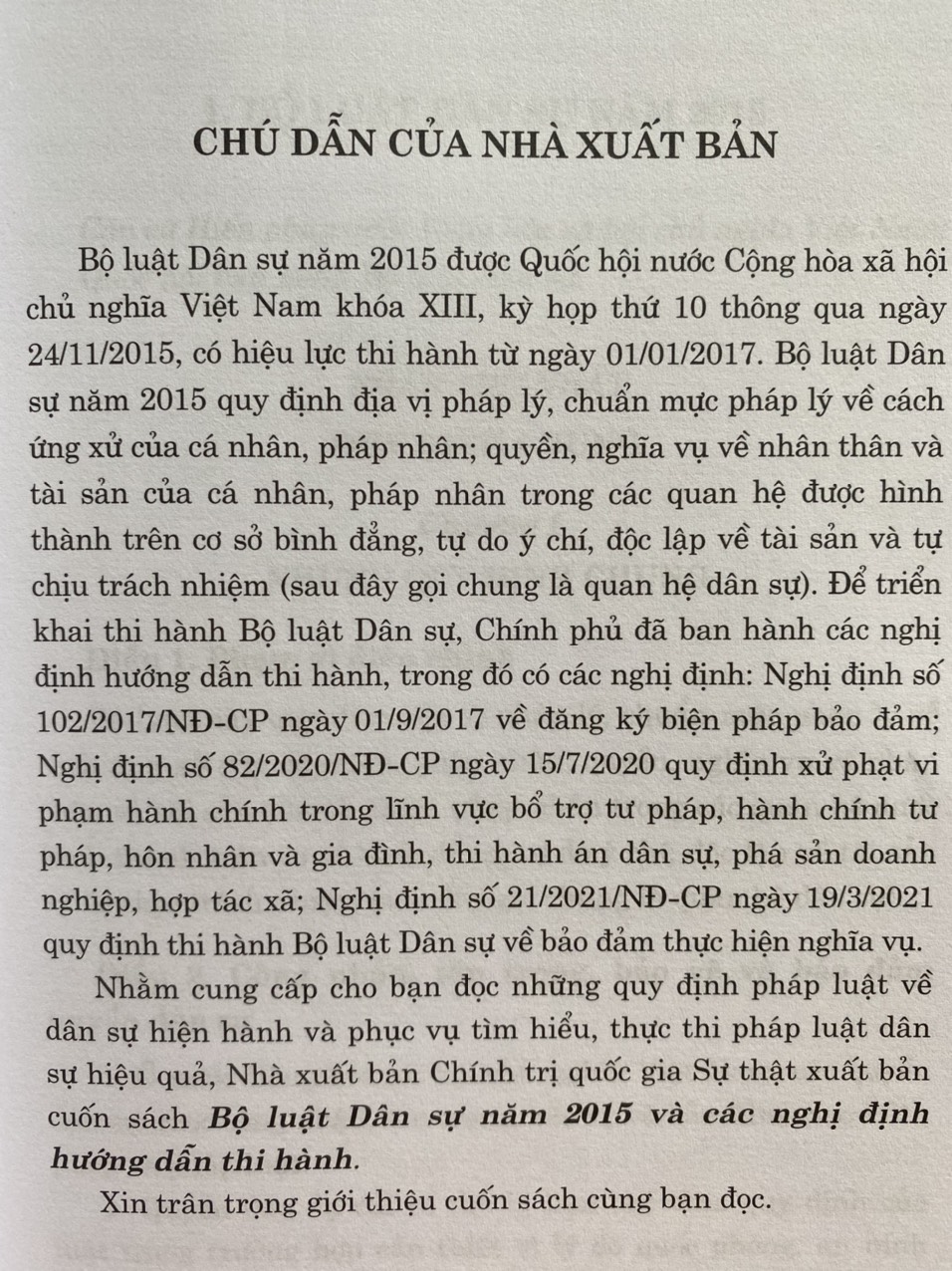 CHÚ DẪN CỦA NHÀ XUẤT BẢN

Bộ luật Dân sự năm 2015 được Quốc hội nước Cộng hòa xã hội chủ nghĩa Việt Nam khóa XIII, kỳ họp thứ 10 thông qua ngày 24/11/2015, có hiệu lực thi hành từ ngày 01/01/2017. Bộ luật Dân sự năm 2015 quy định địa vị pháp lý, chuẩn mực pháp lý về cách ứng xử của cá nhân, pháp nhân; quyền, nghĩa vụ về nhân thân và tài sản của cá nhân, pháp nhân trong các quan hệ được hình thành trên cơ sở bình đẳng, tự do ý chí, độc lập về tài sản và tự chịu trách nhiệm (sau đây gọi chung là quan hệ dân sự). Để triển khai thi hành Bộ luật Dân sự, Chính phủ đã ban hành các nghị định hướng dẫn thi hành, trong đó có các nghị định: Nghị định số 102/2017/NĐ-CP ngày 01/9/2017 về đăng ký biện pháp bảo đảm; Nghị định số 82/2020/NĐ-CP ngày 15/7/2020 quy định xử phạt vi phạm hành chính trong lĩnh vực bổ trợ tư pháp, hành chính tư pháp, hôn nhân và gia đình, thi hành án dân sự, phá sản doanh nghiệp, hợp tác xã; Nghị định số 21/2021/NĐ-CP ngày 19/3/2021 quy định thi hành Bộ luật Dân sự về bảo đảm thực hiện nghĩa vụ.

Nhằm cung cấp cho bạn đọc những quy định pháp luật về dân sự hiện hành và phục vụ tìm hiểu, thực thi pháp luật dân sự hiệu quả, Nhà xuất bản Chính trị quốc gia Sự thật xuất bản cuốn sách Bộ luật Dân sự năm 2015 và các nghị định hướng dẫn thi hành.

Xin trân trọng giới thiệu cuốn sách cùng bạn đọc.